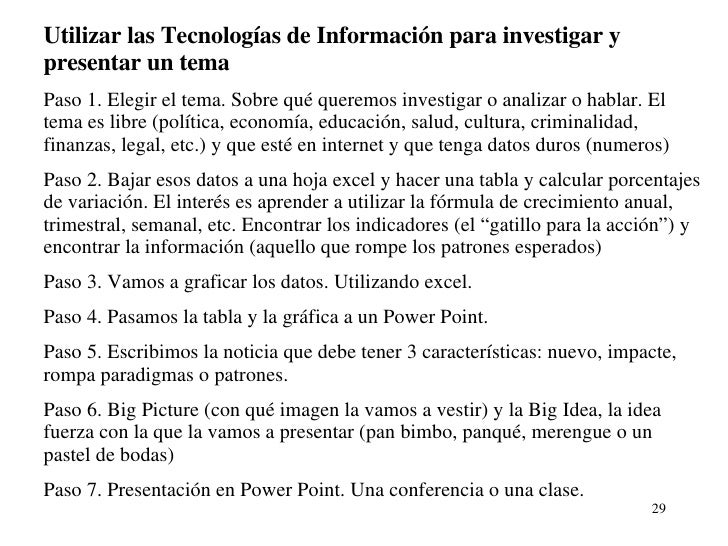 Utilizar las Tecnologías de Información para investigar y presentar un tema

Paso 1. Elegir el tema. Sobre qué queremos investigar o analizar o hablar. El tema es libre (política, economía, educación, salud, cultura, criminalidad, finanzas, legal, etc.) y que esté en internet y que tenga datos duros (numeros)

Paso 2. Bajar esos datos a una hoja excel y hacer una tabla y calcular porcentajes de variación. El interés es aprender a utilizar la fórmula de crecimiento anual, trimestral, semanal, etc. Encontrar los indicadores (el “gatillo para la acción”) y encontrar la información (aquello que rompe los patrones esperados)

Paso 3. Vamos a graficar los datos. Utilizando excel.

Paso 4. Pasamos la tabla y la gráfica a un Power Point.

Paso 5. Escribimos la noticia que debe tener 3 características: nuevo, impacte, rompa paradigmas o patrones.

Paso 6. Big Picture (con qué imagen la vamos a vestir) y la Big Idea, la idea fuerza con la que la vamos a presentar (pan bimbo, panqué, merengue o un pastel de bodas)

Paso 7. Presentación en Power Point. Una conferencia o una clase.

29